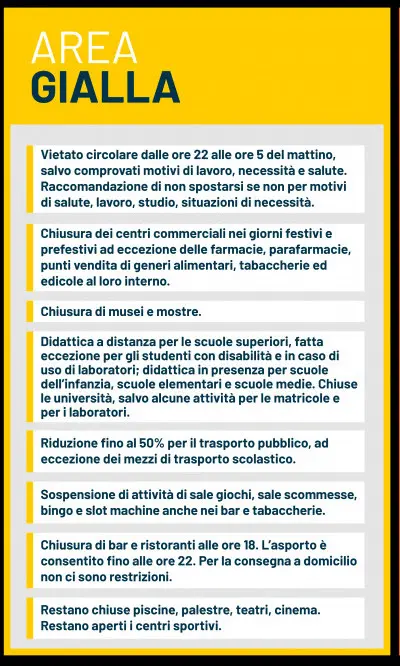 AREA
GIALLA

Vietato circolare dalle ore 22 alle ore 5 del mattino, salvo comprovati motivi di lavoro, necessità e salute. Raccomandazione di non spostarsi se non per motivi di salute, lavoro, studio, situazioni di necessità.

Chiusura dei centri commerciali nei giorni festivi e prefestivi ad eccezione delle farmacie, parafarmacie, punti vendita di generi alimentari, tabaccherie ed edicole al loro interno.

Chiusura di musei e mostre.

Didattica a distanza per le scuole superiori, fatta eccezione per gli studenti con disabilità e in caso di uso di laboratori; didattica in presenza per scuole dell'infanzia, scuole elementari e scuole medie. Chiuse le università, salvo alcune attività per le matricole e per i laboratori.

Riduzione fino al 50% per il trasporto pubblico, ad eccezione dei mezzi di trasporto scolastico.

Sospensione di attività di sale giochi, sale scommesse, bingo e slot machine anche nei bar e tabaccherie.

Chiusura di bar e ristoranti alle ore 18. L'asporto è consentito fino alle ore 22. Per la consegna a domicilio non ci sono restrizioni.

Restano chiuse piscine, palestre, teatri, cinema. Restano aperti i centri sportivi.